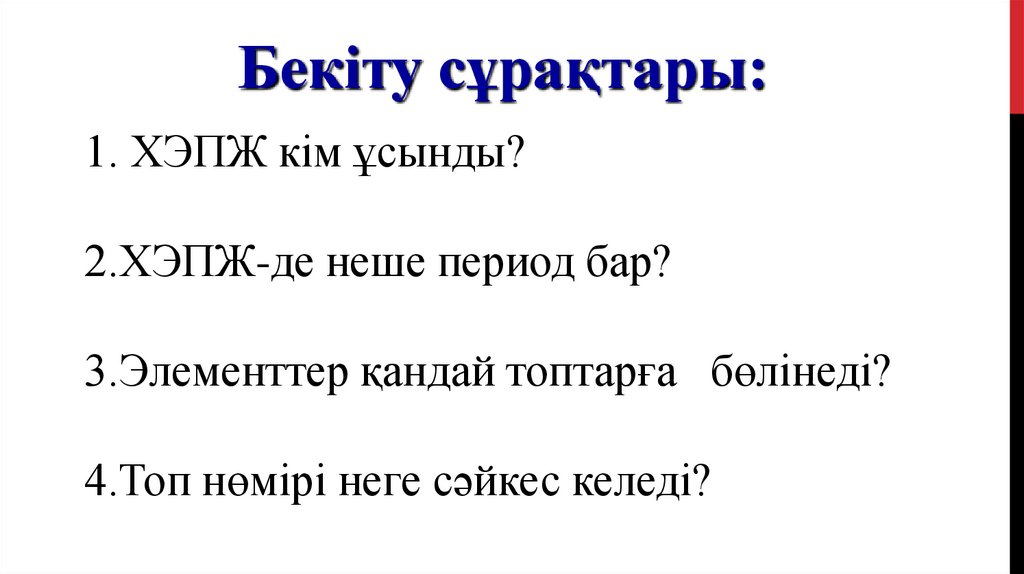 Бекіту сұрақтары:

1. ХЭПЖ кім ұсынды?

2.ХЭПЖ-де неше период бар?

3.Элементтер қандай топтарға бөлінеді?

4.Топ нөмірі неге сәйкес келеді?